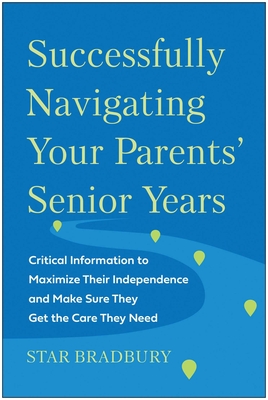 Successfully Navigating Your Parents' Senior Years

Critical Information to Maximize Their Independence and Make Sure They Get the Care They Need

STAR BRADBURY